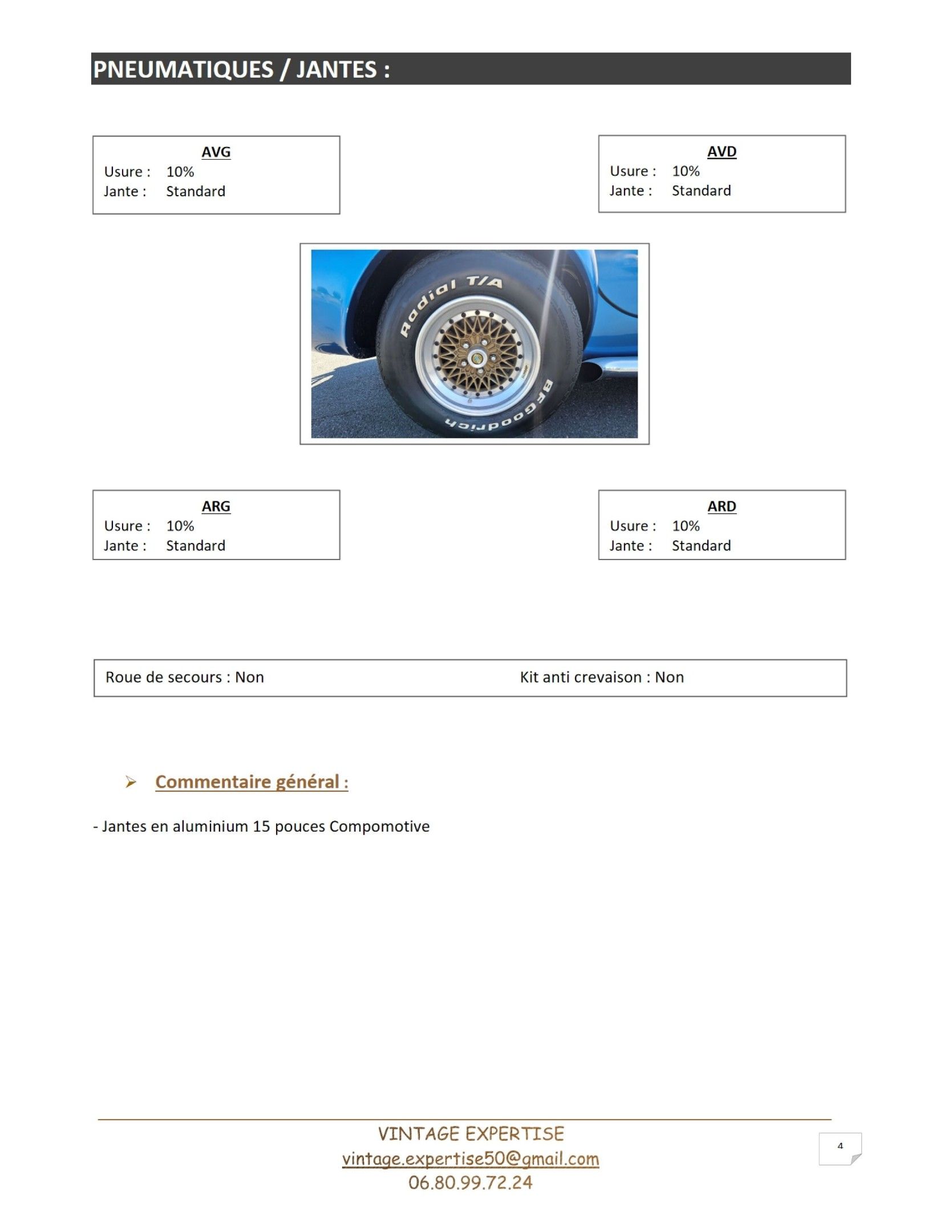 PNEUMATIQUES / JANTES :

AVG
Usure : 10%
Jante : Standard

AVD
Usure : 10%
Jante : Standard

Radial T/A
BFGoodrich

ARG
Usure : 10%
Jante : Standard

ARD
Usure : 10%
Jante : Standard

Roue de secours : Non
Kit anti crevaison : Non

Commentaire général :

- Jantes en aluminium 15 pouces Compomotive

VINTAGE EXPERTISE
vintage.expertise50@gmail.com
06.80.99.72.24

4